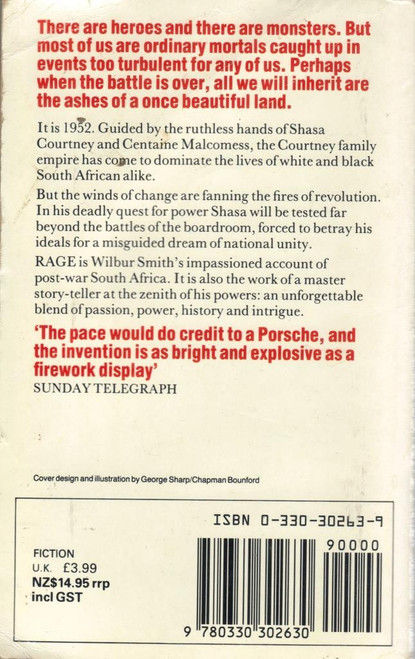 There are heroes and there are monsters. But most of us are ordinary mortals caught up in events too turbulent for any of us. Perhaps when the battle is over, all we will inherit are the ashes of a once beautiful land.

It is 1952. Guided by the ruthless hands of Shasa Courtney and Centaine Malcomess, the Courtney family empire has come to dominate the lives of white and black South African alike.

But the winds of change are fanning the fires of revolution. In his deadly quest for power Shasa will be tested far beyond the battles of the boardroom, forced to betray his ideals for a misguided dream of national unity.

RAGE is Wilbur Smith's impassioned account of post-war South Africa. It is also the work of a master story-teller at the zenith of his powers: an unforgettable blend of passion, power, history and intrigue.

'The pace would do credit to a Porsche, and the invention is as bright and explosive as a firework display'
SUNDAY TELEGRAPH

Cover design and illustration by George Sharp/Chapman Bounford

ISBN 0-330-30263-9

FICTION
U.K. £3.99
NZ$14.95 rrp
incl GST

90000

9 780330 302630